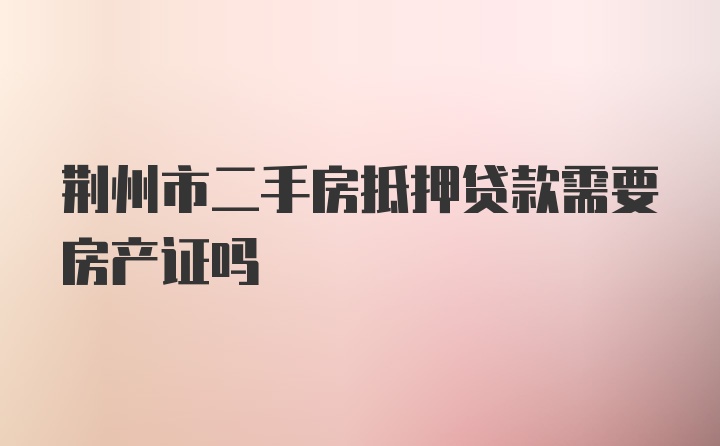 荆州市二手房抵押贷款需要房产证吗